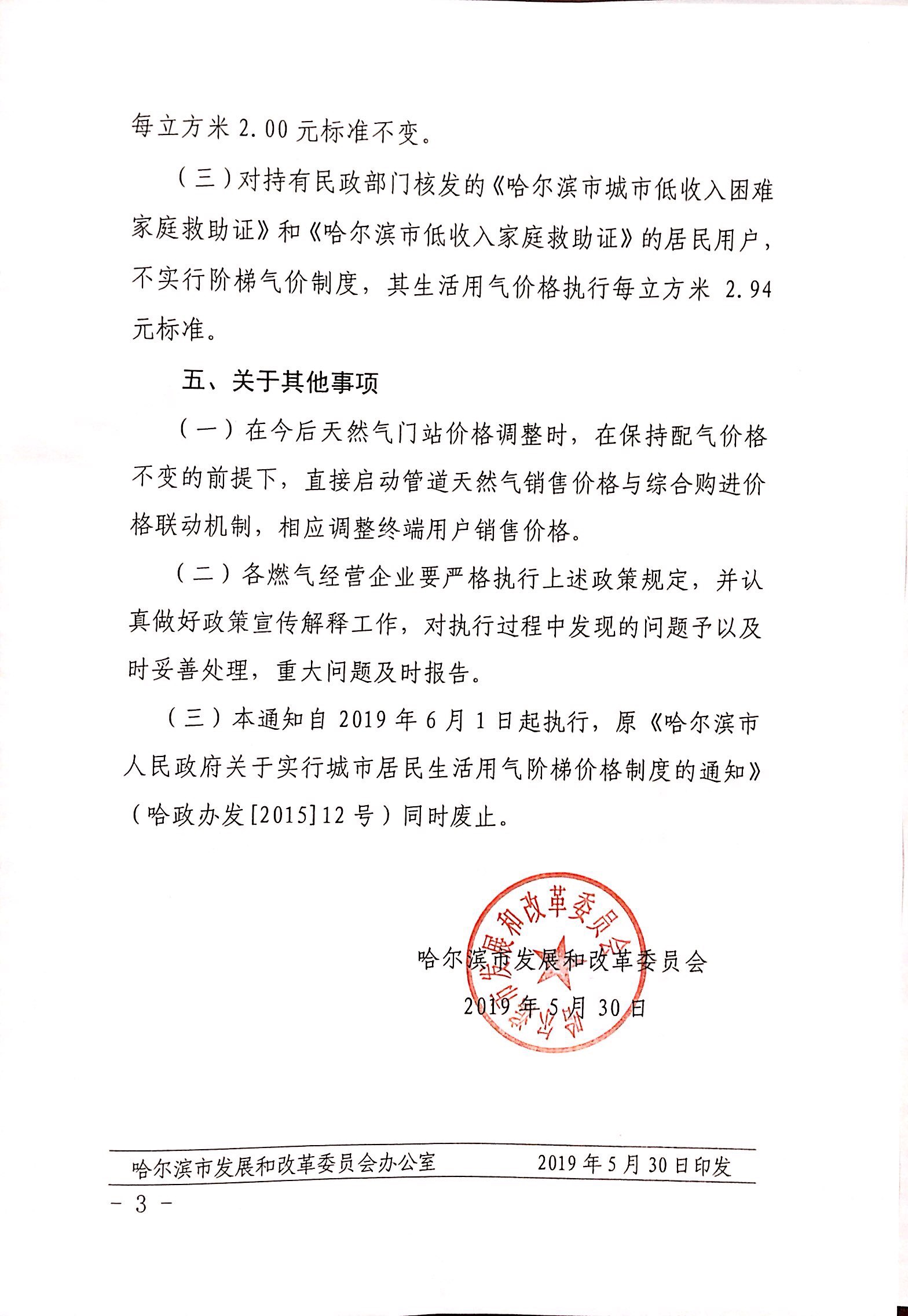 每立方米 2.00 元标准不变。

（三）对持有民政部门核发的《哈尔滨市城市低收入困难家庭救助证》和《哈尔滨市低收入家庭救助证》的居民用户，不实行阶梯气价制度，其生活用气价格执行每立方米 2.94 元标准。

五、关于其他事项

（一）在今后天然气门站价格调整时，在保持配气价格不变的前提下，直接启动管道天然气销售价格与综合购进价格联动机制，相应调整终端用户销售价格。

（二）各燃气经营企业要严格执行上述政策规定，并认真做好政策宣传解释工作，对执行过程中发现的问题予以及时妥善处理，重大问题及时报告。

（三）本通知自 2019 年 6 月 1 日起执行，原《哈尔滨市人民政府关于实行城市居民生活用气阶梯价格制度的通知》（哈政办发[2015]12 号）同时废止。

哈尔滨市发展和改革委员会

2019 年 5 月 30 日

哈尔滨市发展和改革委员会

哈尔滨市发展和改革委员会办公室　　2019 年 5 月 30 日印发

- 3 -